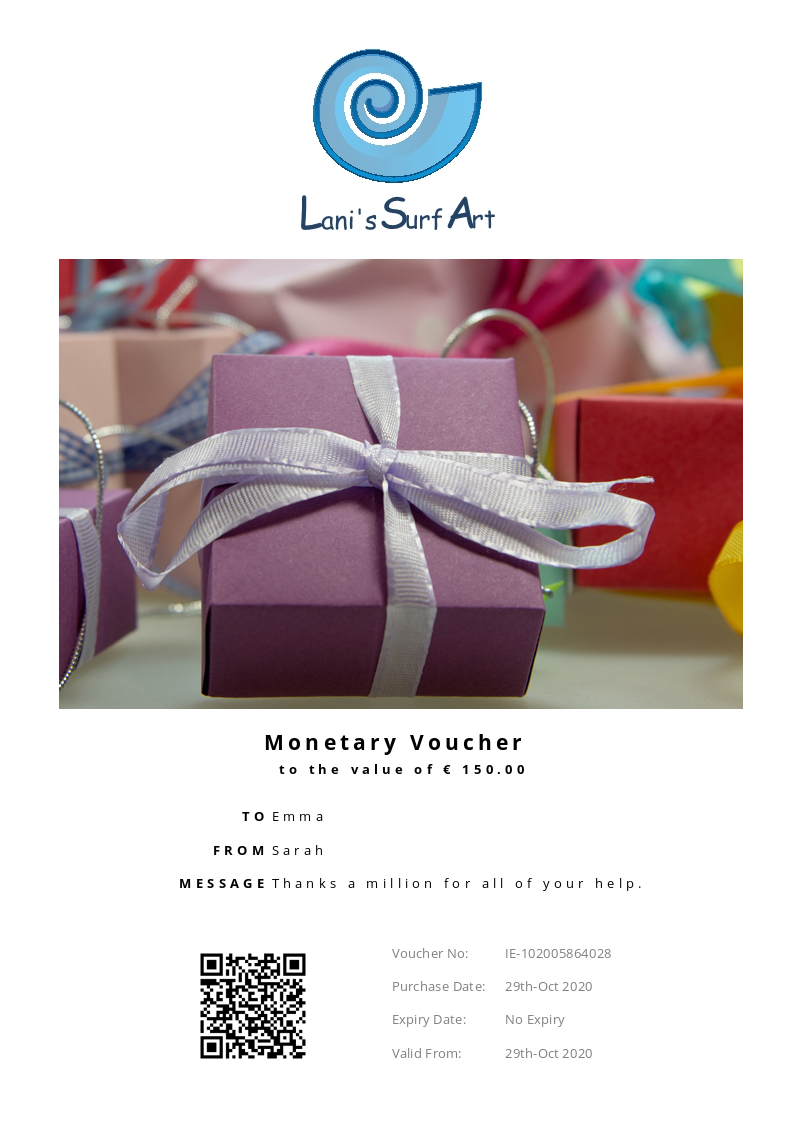 Lani's Surf Art

Monetary Voucher

to the value of € 150.00

TO Emma

FROM Sarah

MESSAGE Thanks a million for all of your help.

Voucher No: IE-102005864028

Purchase Date: 29th-Oct 2020

Expiry Date: No Expiry

Valid From: 29th-Oct 2020